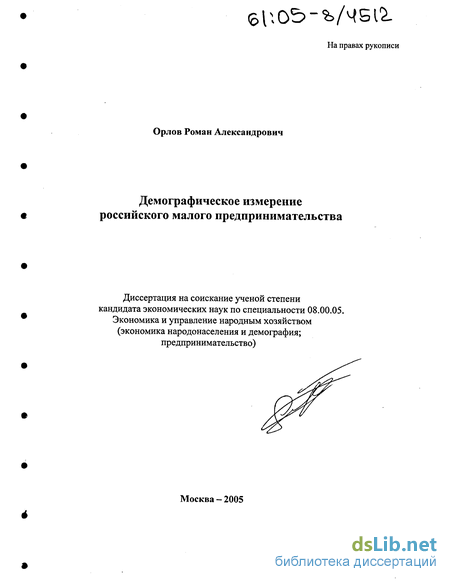 61:05-8/4512

На правах рукописи

Орлов Роман Александрович

Демографическое измерение российского малого предпринимательства

Диссертация на соискание ученой степени кандидата экономических наук по специальности 08.00.05. Экономика и управление народным хозяйством (экономика народонаселения и демография; предпринимательство)

Москва – 2005

dsLib.net
библиотека диссертаций